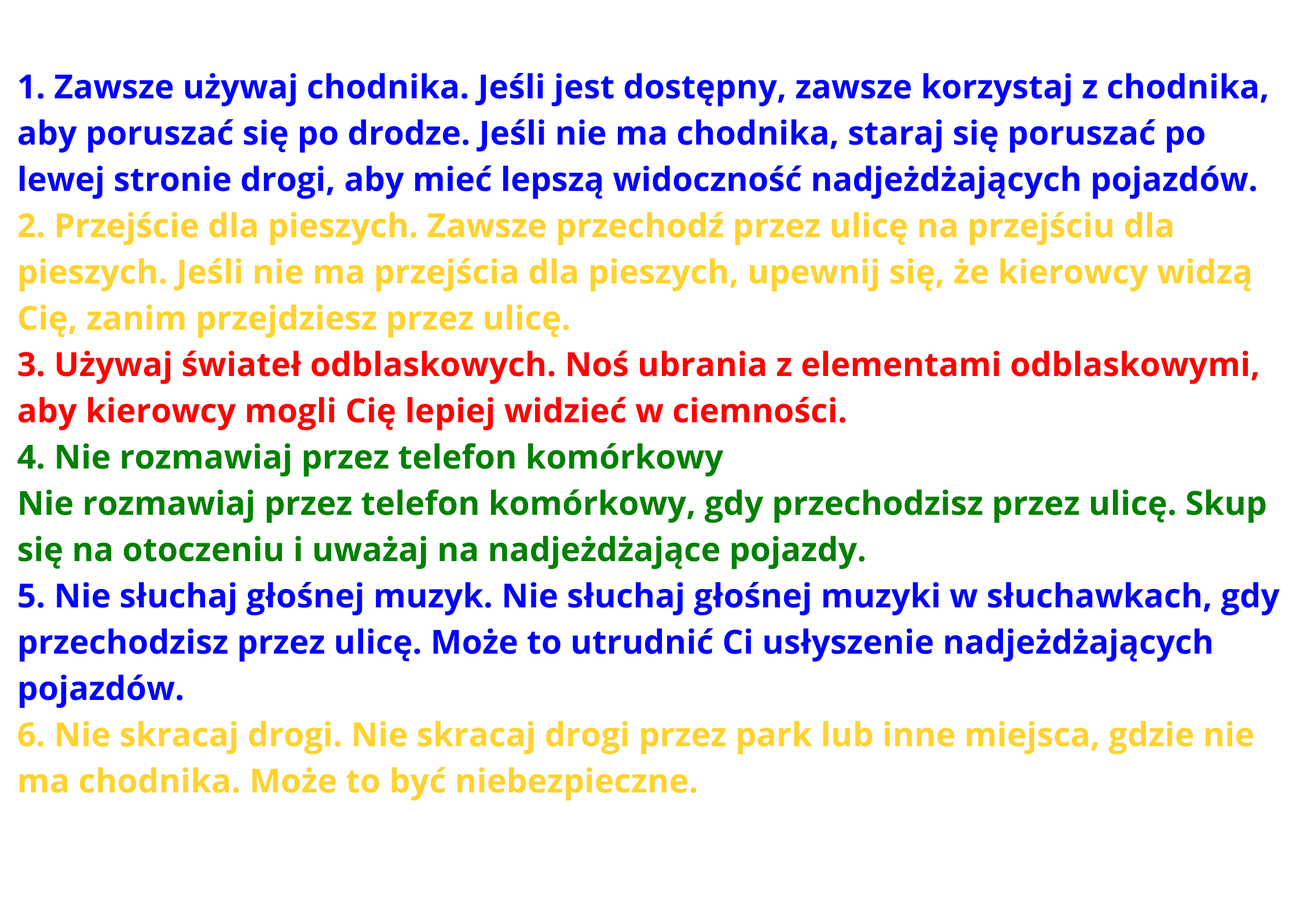 1. Zawsze używaj chodnika. Jeśli jest dostępny, zawsze korzystaj z chodnika, aby poruszać się po drodze. Jeśli nie ma chodnika, staraj się poruszać po lewej stronie drogi, aby mieć lepszą widoczność nadjeżdżających pojazdów.
2. Przejście dla pieszych. Zawsze przechodź przez ulicę na przejściu dla pieszych. Jeśli nie ma przejścia dla pieszych, upewnij się, że kierowcy widzą Cię, zanim przejdziesz przez ulicę.
3. Używaj świateł odblaskowych. Noś ubrania z elementami odblaskowymi, aby kierowcy mogli Cię lepiej widzieć w ciemności.
4. Nie rozmawiaj przez telefon komórkowy
Nie rozmawiaj przez telefon komórkowy, gdy przechodzisz przez ulicę. Skup się na otoczeniu i uważaj na nadjeżdżające pojazdy.
5. Nie słuchaj głośnej muzyk. Nie słuchaj głośnej muzyki w słuchawkach, gdy przechodzisz przez ulicę. Może to utrudnić Ci usłyszenie nadjeżdżających pojazdów.
6. Nie skracaj drogi. Nie skracaj drogi przez park lub inne miejsca, gdzie nie ma chodnika. Może to być niebezpieczne.